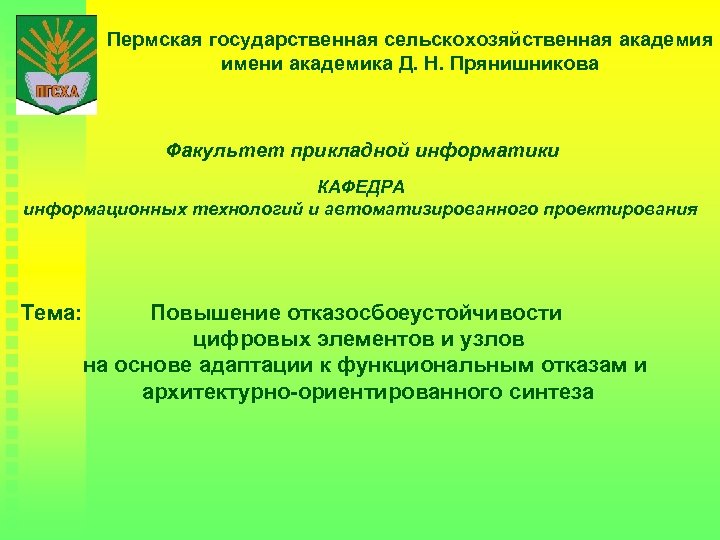 ПГСХА

Пермская государственная сельскохозяйственная академия имени академика Д. Н. Прянишникова

Факультет прикладной информатики

КАФЕДРА
информационных технологий и автоматизированного проектирования

Тема: Повышение отказосбоеустойчивости цифровых элементов и узлов на основе адаптации к функциональным отказам и архитектурно-ориентированного синтеза